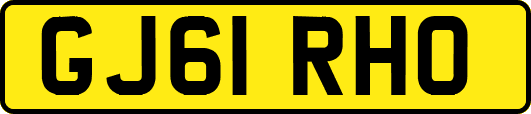 GJ61 RHO